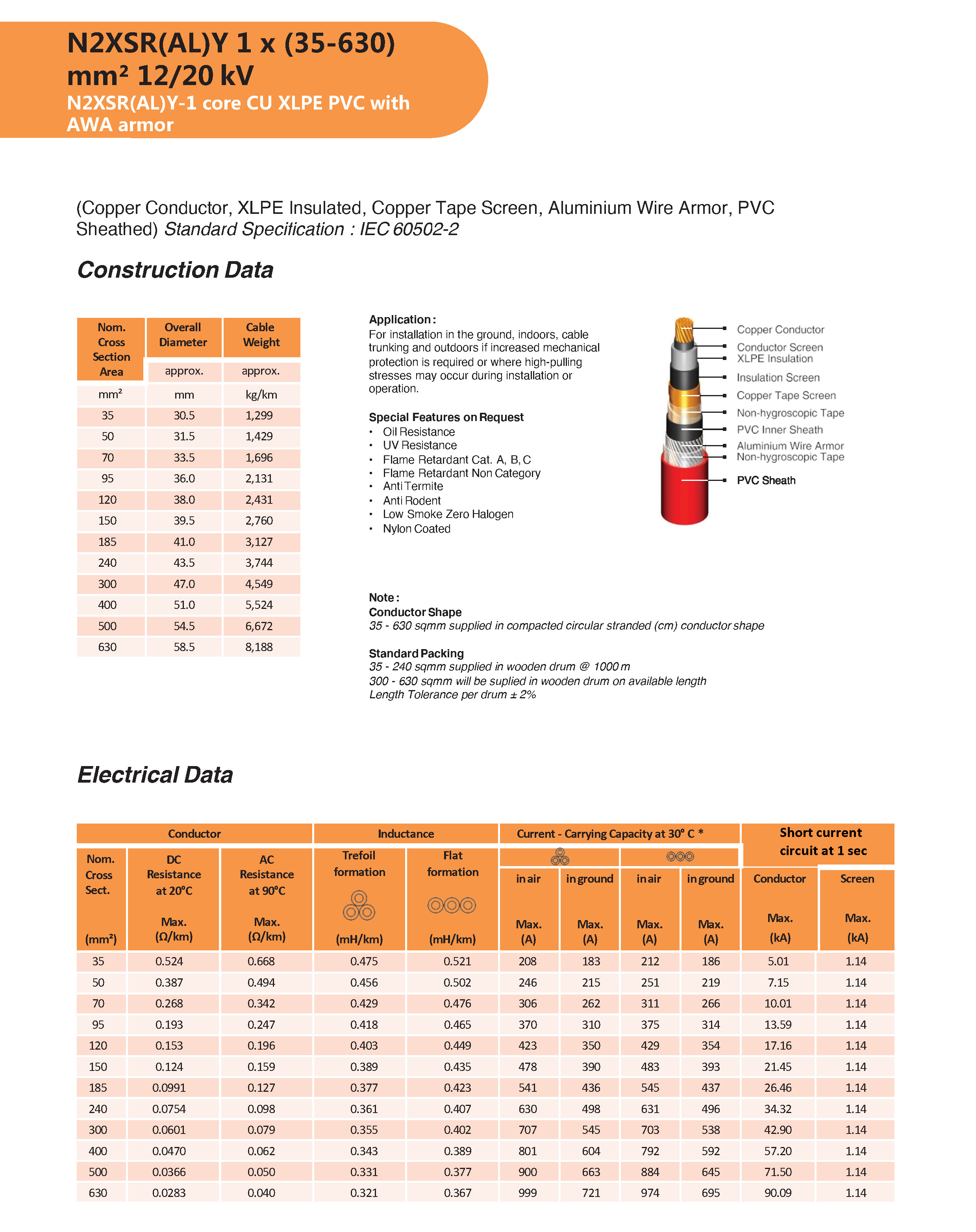 N2XSR(AL)Y 1 x (35-630) mm² 12/20 kV
N2XSR(AL)Y-1 core CU XLPE PVC with AWA armor

(Copper Conductor, XLPE Insulated, Copper Tape Screen, Aluminium Wire Armor, PVC Sheathed) Standard Specification : IEC 60502-2

Construction Data

| Nom. Cross Section Area | Overall Diameter | Cable Weight |
|---|---|---|
| | approx. | approx. |
| mm² | mm | kg/km |
| 35 | 30.5 | 1,299 |
| 50 | 31.5 | 1,429 |
| 70 | 33.5 | 1,696 |
| 95 | 36.0 | 2,131 |
| 120 | 38.0 | 2,431 |
| 150 | 39.5 | 2,760 |
| 185 | 41.0 | 3,127 |
| 240 | 43.5 | 3,744 |
| 300 | 47.0 | 4,549 |
| 400 | 51.0 | 5,524 |
| 500 | 54.5 | 6,672 |
| 630 | 58.5 | 8,188 |

Application :
For installation in the ground, indoors, cable trunking and outdoors if increased mechanical protection is required or where high-pulling stresses may occur during installation or operation.

Special Features on Request
• Oil Resistance
• UV Resistance
• Flame Retardant Cat. A, B, C
• Flame Retardant Non Category
• Anti Termite
• Anti Rodent
• Low Smoke Zero Halogen
• Nylon Coated

Copper Conductor
Conductor Screen
XLPE Insulation
Insulation Screen
Copper Tape Screen
Non-hygroscopic Tape
PVC Inner Sheath
Aluminium Wire Armor
Non-hygroscopic Tape
PVC Sheath

Note :
Conductor Shape
35 - 630 sqmm supplied in compacted circular stranded (cm) conductor shape

Standard Packing
35 - 240 sqmm supplied in wooden drum @ 1000 m
300 - 630 sqmm will be suplied in wooden drum on available length
Length Tolerance per drum ± 2%

Electrical Data

| Conductor | | | Inductance | | Current - Carrying Capacity at 30° C * | | | | Short current circuit at 1 sec | |
|---|---|---|---|---|---|---|---|---|---|---|
| Nom. Cross Sect. (mm²) | DC Resistance at 20°C Max. (Ω/km) | AC Resistance at 90°C Max. (Ω/km) | Trefoil formation (mH/km) | Flat formation (mH/km) | in air Max. (A) | in ground Max. (A) | in air Max. (A) | in ground Max. (A) | Conductor Max. (kA) | Screen Max. (kA) |
| 35 | 0.524 | 0.668 | 0.475 | 0.521 | 208 | 183 | 212 | 186 | 5.01 | 1.14 |
| 50 | 0.387 | 0.494 | 0.456 | 0.502 | 246 | 215 | 251 | 219 | 7.15 | 1.14 |
| 70 | 0.268 | 0.342 | 0.429 | 0.476 | 306 | 262 | 311 | 266 | 10.01 | 1.14 |
| 95 | 0.193 | 0.247 | 0.418 | 0.465 | 370 | 310 | 375 | 314 | 13.59 | 1.14 |
| 120 | 0.153 | 0.196 | 0.403 | 0.449 | 423 | 350 | 429 | 354 | 17.16 | 1.14 |
| 150 | 0.124 | 0.159 | 0.389 | 0.435 | 478 | 390 | 483 | 393 | 21.45 | 1.14 |
| 185 | 0.0991 | 0.127 | 0.377 | 0.423 | 541 | 436 | 545 | 437 | 26.46 | 1.14 |
| 240 | 0.0754 | 0.098 | 0.361 | 0.407 | 630 | 498 | 631 | 496 | 34.32 | 1.14 |
| 300 | 0.0601 | 0.079 | 0.355 | 0.402 | 707 | 545 | 703 | 538 | 42.90 | 1.14 |
| 400 | 0.0470 | 0.062 | 0.343 | 0.389 | 801 | 604 | 792 | 592 | 57.20 | 1.14 |
| 500 | 0.0366 | 0.050 | 0.331 | 0.377 | 900 | 663 | 884 | 645 | 71.50 | 1.14 |
| 630 | 0.0283 | 0.040 | 0.321 | 0.367 | 999 | 721 | 974 | 695 | 90.09 | 1.14 |